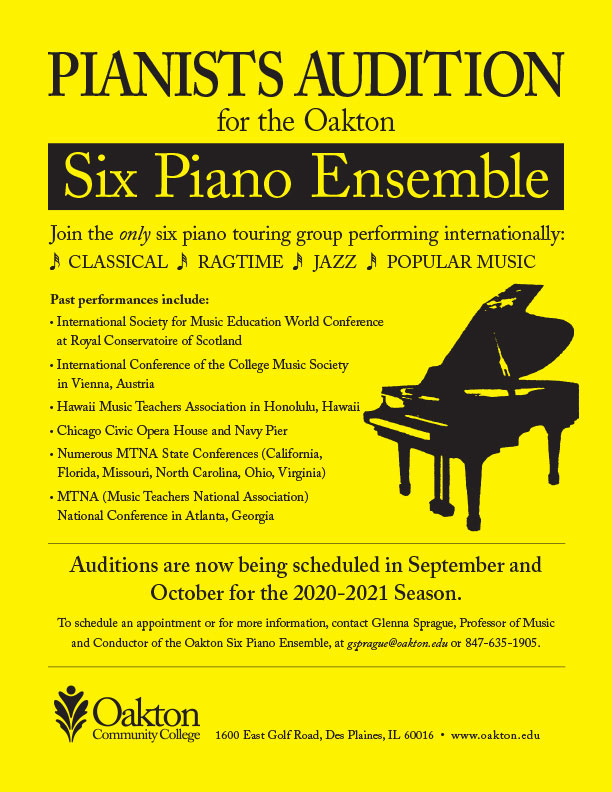 PIANISTS AUDITION
for the Oakton

Six Piano Ensemble

Join the only six piano touring group performing internationally:
♪ CLASSICAL ♪ RAGTIME ♪ JAZZ ♪ POPULAR MUSIC

Past performances include:
• International Society for Music Education World Conference at Royal Conservatoire of Scotland
• International Conference of the College Music Society in Vienna, Austria
• Hawaii Music Teachers Association in Honolulu, Hawaii
• Chicago Civic Opera House and Navy Pier
• Numerous MTNA State Conferences (California, Florida, Missouri, North Carolina, Ohio, Virginia)
• MTNA (Music Teachers National Association) National Conference in Atlanta, Georgia

Auditions are now being scheduled in September and October for the 2020-2021 Season.

To schedule an appointment or for more information, contact Glenna Sprague, Professor of Music and Conductor of the Oakton Six Piano Ensemble, at gsprague@oakton.edu or 847-635-1905.

Oakton
Community College

1600 East Golf Road, Des Plaines, IL 60016 • www.oakton.edu